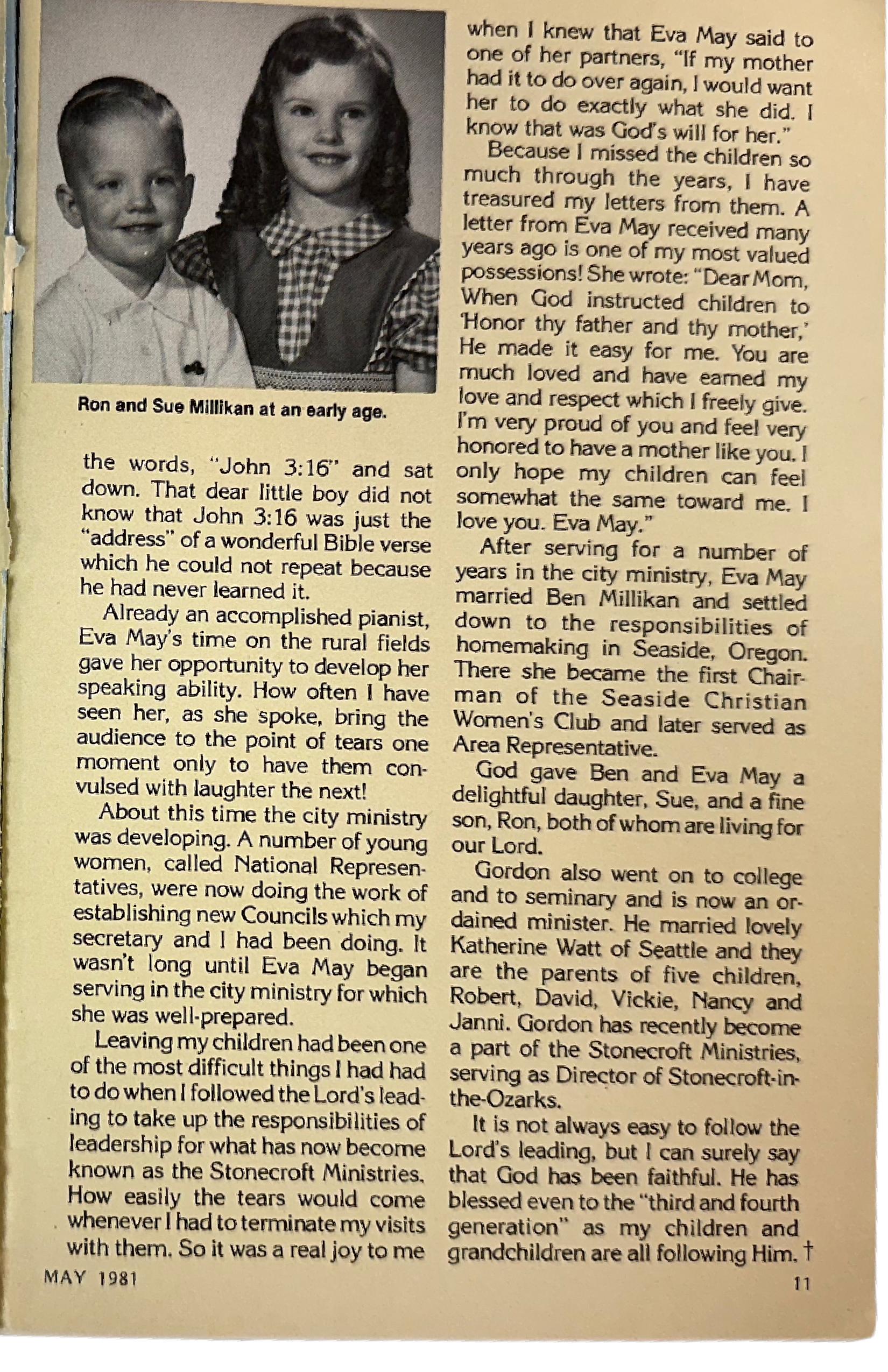 Ron and Sue Millikan at an early age.

the words, "John 3:16" and sat down. That dear little boy did not know that John 3:16 was just the "address" of a wonderful Bible verse which he could not repeat because he had never learned it.

Already an accomplished pianist, Eva May's time on the rural fields gave her opportunity to develop her speaking ability. How often I have seen her, as she spoke, bring the audience to the point of tears one moment only to have them convulsed with laughter the next!

About this time the city ministry was developing. A number of young women, called National Representatives, were now doing the work of establishing new Councils which my secretary and I had been doing. It wasn't long until Eva May began serving in the city ministry for which she was well-prepared.

Leaving my children had been one of the most difficult things I had had to do when I followed the Lord's leading to take up the responsibilities of leadership for what has now become known as the Stonecroft Ministries. How easily the tears would come whenever I had to terminate my visits with them. So it was a real joy to me when I knew that Eva May said to one of her partners, "If my mother had it to do over again, I would want her to do exactly what she did. I know that was God's will for her."

Because I missed the children so much through the years, I have treasured my letters from them. A letter from Eva May received many years ago is one of my most valued possessions! She wrote: "Dear Mom, When God instructed children to 'Honor thy father and thy mother,' He made it easy for me. You are much loved and have earned my love and respect which I freely give. I'm very proud of you and feel very honored to have a mother like you. I only hope my children can feel somewhat the same toward me. I love you. Eva May."

After serving for a number of years in the city ministry, Eva May married Ben Millikan and settled down to the responsibilities of homemaking in Seaside, Oregon. There she became the first Chairman of the Seaside Christian Women's Club and later served as Area Representative.

God gave Ben and Eva May a delightful daughter, Sue, and a fine son, Ron, both of whom are living for our Lord.

Gordon also went on to college and to seminary and is now an ordained minister. He married lovely Katherine Watt of Seattle and they are the parents of five children, Robert, David, Vickie, Nancy and Janni. Gordon has recently become a part of the Stonecroft Ministries, serving as Director of Stonecroft-in-the-Ozarks.

It is not always easy to follow the Lord's leading, but I can surely say that God has been faithful. He has blessed even to the "third and fourth generation" as my children and grandchildren are all following Him. †

MAY 1981

11